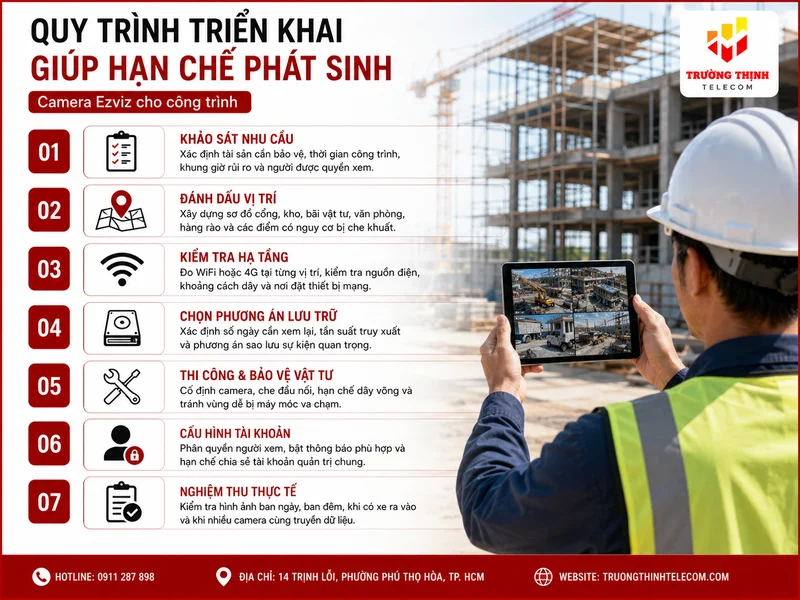 QUY TRÌNH TRIỂN KHAI
GIÚP HẠN CHẾ PHÁT SINH

Camera Ezviz cho công trình

TRƯỜNG THỊNH
TELECOM

01
KHẢO SÁT NHU CẦU
Xác định tài sản cần bảo vệ, thời gian công trình, khung giờ rủi ro và người được quyền xem.

02
ĐÁNH DẤU VỊ TRÍ
Xây dựng sơ đồ cổng, kho, bãi vật tư, văn phòng, hàng rào và các điểm có nguy cơ bị che khuất.

03
KIỂM TRA HẠ TẦNG
Đo WiFi hoặc 4G tại từng vị trí, kiểm tra nguồn điện, khoảng cách dây và nơi đặt thiết bị mạng.

04
CHỌN PHƯƠNG ÁN LƯU TRỮ
Xác định số ngày cần xem lại, tần suất truy xuất và phương án sao lưu sự kiện quan trọng.

05
THI CÔNG & BẢO VỆ VẬT TƯ
Cố định camera, che đầu nối, hạn chế dây võng và tránh vùng dễ bị máy móc va chạm.

06
CẤU HÌNH TÀI KHOẢN
Phân quyền người xem, bật thông báo phù hợp và hạn chế chia sẻ tài khoản quản trị chung.

07
NGHIỆM THU THỰC TẾ
Kiểm tra hình ảnh ban ngày, ban đêm, khi có xe ra vào và khi nhiều camera cùng truyền dữ liệu.

HOTLINE: 0911 287 898
ĐỊA CHỈ: 14 TRỊNH LỖI, PHƯỜNG PHÚ THỌ HÒA, TP. HCM
WEBSITE: TRUONGTHINHTELECOM.COM